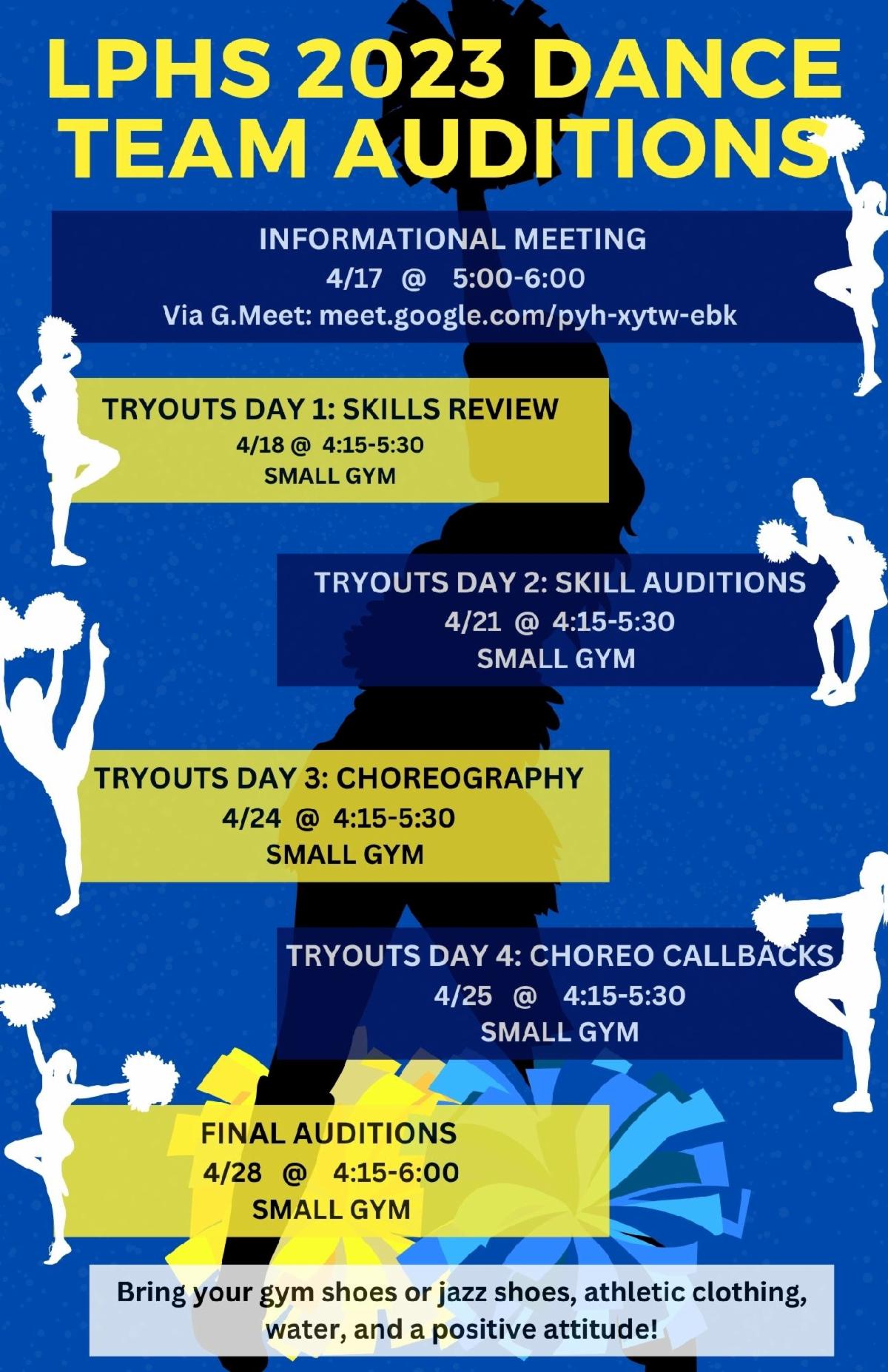 LPHS 2023 DANCE TEAM AUDITIONS

INFORMATIONAL MEETING
4/17 @ 5:00-6:00
Via G.Meet: meet.google.com/pyh-xytw-ebk

TRYOUTS DAY 1: SKILLS REVIEW
4/18 @ 4:15-5:30
SMALL GYM

TRYOUTS DAY 2: SKILL AUDITIONS
4/21 @ 4:15-5:30
SMALL GYM

TRYOUTS DAY 3: CHOREOGRAPHY
4/24 @ 4:15-5:30
SMALL GYM

TRYOUTS DAY 4: CHOREO CALLBACKS
4/25 @ 4:15-5:30
SMALL GYM

FINAL AUDITIONS
4/28 @ 4:15-6:00
SMALL GYM

Bring your gym shoes or jazz shoes, athletic clothing, water, and a positive attitude!